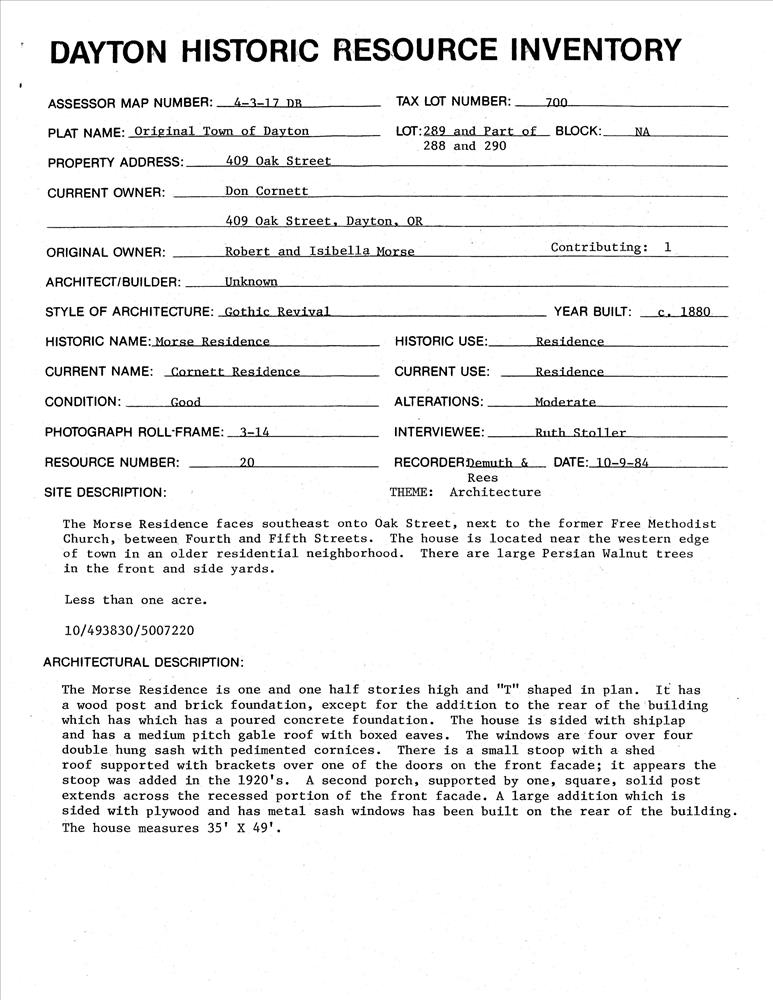 DAYTON HISTORIC RESOURCE INVENTORY

ASSESSOR MAP NUMBER: 4-3-17 DB TAX LOT NUMBER: 700

PLAT NAME: Original Town of Dayton LOT: 289 and Part of 288 and 290 BLOCK: NA

PROPERTY ADDRESS: 409 Oak Street

CURRENT OWNER: Don Cornett

409 Oak Street, Dayton, OR

ORIGINAL OWNER: Robert and Isibella Morse Contributing: 1

ARCHITECT/BUILDER: Unknown

STYLE OF ARCHITECTURE: Gothic Revival YEAR BUILT: c. 1880

HISTORIC NAME: Morse Residence HISTORIC USE: Residence

CURRENT NAME: Cornett Residence CURRENT USE: Residence

CONDITION: Good ALTERATIONS: Moderate

PHOTOGRAPH ROLL-FRAME: 3-14 INTERVIEWEE: Ruth Stoller

RESOURCE NUMBER: 20 RECORDER: Demuth & Rees DATE: 10-9-84

SITE DESCRIPTION: THEME: Architecture

The Morse Residence faces southeast onto Oak Street, next to the former Free Methodist Church, between Fourth and Fifth Streets. The house is located near the western edge of town in an older residential neighborhood. There are large Persian Walnut trees in the front and side yards.

Less than one acre.

10/493830/5007220

ARCHITECTURAL DESCRIPTION:

The Morse Residence is one and one half stories high and "T" shaped in plan. It has a wood post and brick foundation, except for the addition to the rear of the building which has which has a poured concrete foundation. The house is sided with shiplap and has a medium pitch gable roof with boxed eaves. The windows are four over four double hung sash with pedimented cornices. There is a small stoop with a shed roof supported with brackets over one of the doors on the front facade; it appears the stoop was added in the 1920's. A second porch, supported by one, square, solid post extends across the recessed portion of the front facade. A large addition which is sided with plywood and has metal sash windows has been built on the rear of the building. The house measures 35' X 49'.